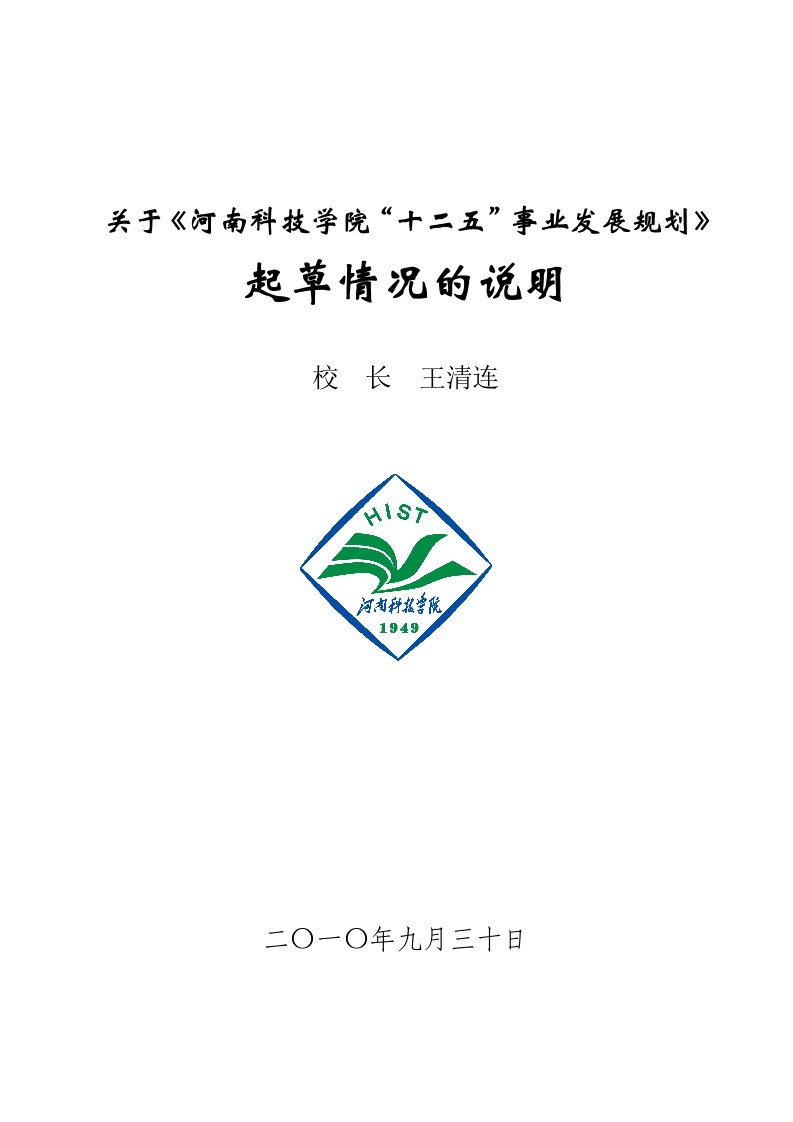 关于《河南科技学院“十二五”事业发展规划》

起草情况的说明

校 长 王清连

HIST

河南科技学院

1949

二〇一〇年九月三十日